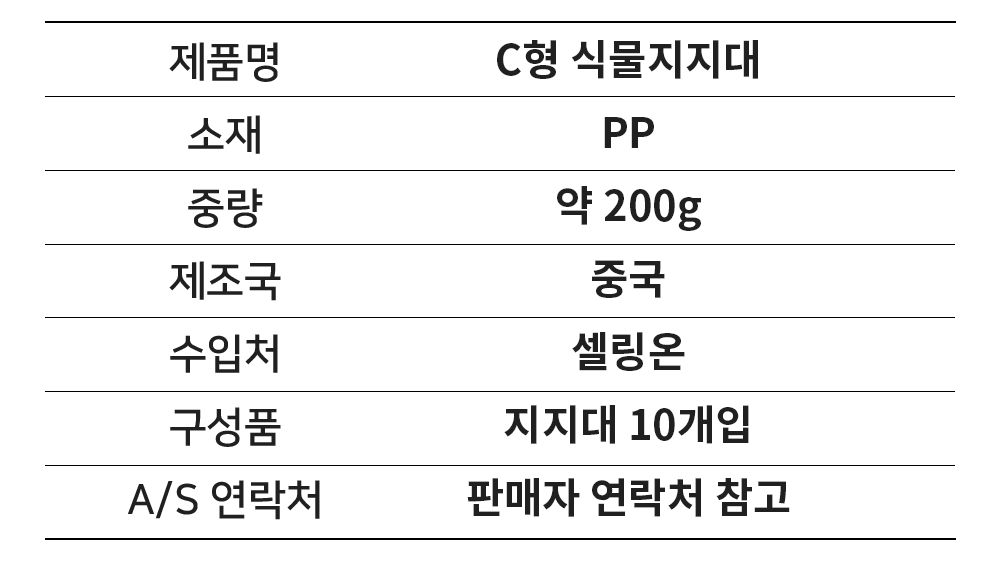 | 제품명 | C형 식물지지대 |
|---|---|
| 소재 | PP |
| 중량 | 약 200g |
| 제조국 | 중국 |
| 수입처 | 셀링온 |
| 구성품 | 지지대 10개입 |
| A/S 연락처 | 판매자 연락처 참고 |